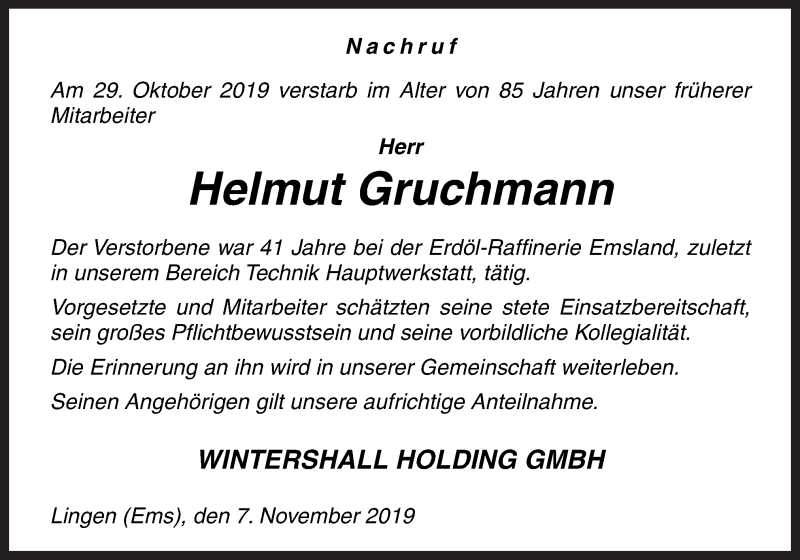 Nachruf

Am 29. Oktober 2019 verstarb im Alter von 85 Jahren unser früherer Mitarbeiter

Herr

Helmut Gruchmann

Der Verstorbene war 41 Jahre bei der Erdöl-Raffinerie Emsland, zuletzt in unserem Bereich Technik Hauptwerkstatt, tätig.

Vorgesetzte und Mitarbeiter schätzten seine stete Einsatzbereitschaft, sein großes Pflichtbewusstsein und seine vorbildliche Kollegialität.

Die Erinnerung an ihn wird in unserer Gemeinschaft weiterleben.

Seinen Angehörigen gilt unsere aufrichtige Anteilnahme.

WINTERSHALL HOLDING GMBH

Lingen (Ems), den 7. November 2019